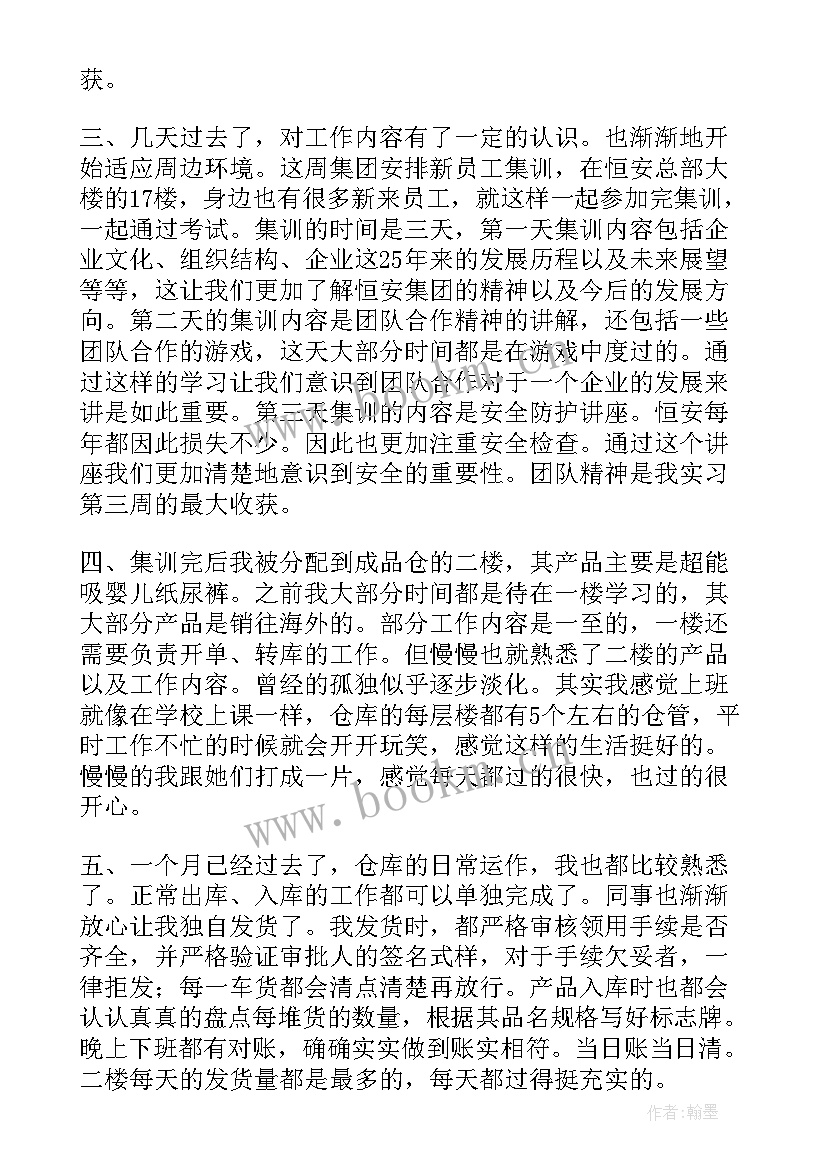 获。

三、几天过去了，对工作内容有了一定的认识。也渐渐地开始适应周边环境。这周集团安排新员工集训，在恒安总部大楼的17楼，身边也有很多新来员工，就这样一起参加完集训，一起通过考试。集训的时间是三天，第一天集训内容包括企业文化、组织结构、企业这25年来的发展历程以及未来展望等等，这让我们更加了解恒安集团的精神以及今后的发展方向。第二天的集训内容是团队合作精神的讲解，还包括一些团队合作的游戏，这天大部分时间都是在游戏中度过的。通过这样的学习让我们意识到团队合作对于一个企业的发展来讲是如此重要。第三天集训的内容是安全防护讲座。恒安每年都因此损失不少。因此也更加注重安全检查。通过这个讲座我们更加清楚地意识到安全的重要性。团队精神是我实习第三周的最大收获。

四、集训完后我被分配到成品仓的二楼，其产品主要是超能吸婴儿纸尿裤。之前我大部分时间都是待在一楼学习的，其大部分产品是销往海外的。部分工作内容是一至的，一楼还需要负责开单、转库的工作。但慢慢也就熟悉了二楼的产品以及工作内容。曾经的孤独似乎逐步淡化。其实我感觉上班就像在学校上课一样，仓库的每层楼都有5个左右的仓管，平时工作不忙的时候就会开开玩笑，感觉这样的生活挺好的。慢慢的我跟她们打成一片，感觉每天都过的很快，也过的很开心。

五、一个月已经过去了，仓库的日常运作，我也都比较熟悉了。正常出库、入库的工作都可以单独完成了。同事也渐渐放心让我独自发货了。我发货时，都严格审核领用手续是否齐全，并严格验证审批人的签名式样，对于手续欠妥者，一律拒发；每一车货都会清点清楚再放行。产品入库时也都会认认真真的盘点每堆货的数量，根据其品名规格写好标志牌。晚上下班都有对账，确确实实做到账实相符。当日账当日清。二楼每天的发货量都是最多的，每天都过得挺充实的。

www.bookm.com

作者：翰墨